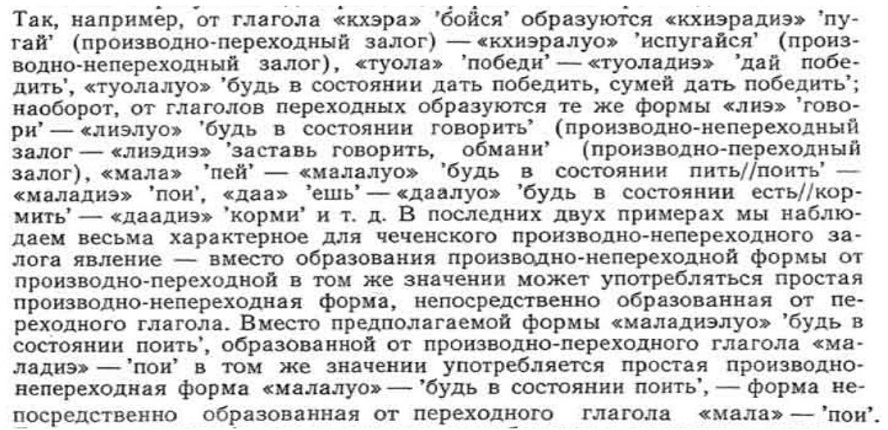 Так, например, от глагола «кхэра» 'бойся' образуются «кхиэрадиэ» 'пугай' (производно-переходный залог) — «кхиэралуо» 'испугайся' (производно-непереходный залог), «туола» 'победи' — «туоладиэ» 'дай победить', «туолалуо» 'будь в состоянии дать победить, сумей дать победить'; наоборот, от глаголов переходных образуются те же формы «лиэ» 'говори' — «лиэлуо» 'будь в состоянии говорить' (производно-непереходный залог — «лиэдиэ» 'заставь говорить, обмани' (производно-переходный залог), «мала» 'пей' — «малалуо» 'будь в состоянии пить//поить' — «маладиэ» 'пои', «даа» 'ешь' — «даалуо» 'будь в состоянии есть//кормить' — «даадиэ» 'корми' и т. д. В последних двух примерах мы наблюдаем весьма характерное для чеченского производно-непереходного залога явление — вместо образования производно-непереходной формы от производно-переходной в том же значении может употребляться простая производно-непереходная форма, непосредственно образованная от переходного глагола. Вместо предполагаемой формы «маладиэлуо» 'будь в состоянии поить', образованной от производно-переходного глагола «маладиэ» — 'пои' в том же значении употребляется простая производно-непереходная форма «малалуо» — 'будь в состоянии поить', — форма непосредственно образованная от переходного глагола «мала» — 'пои'.